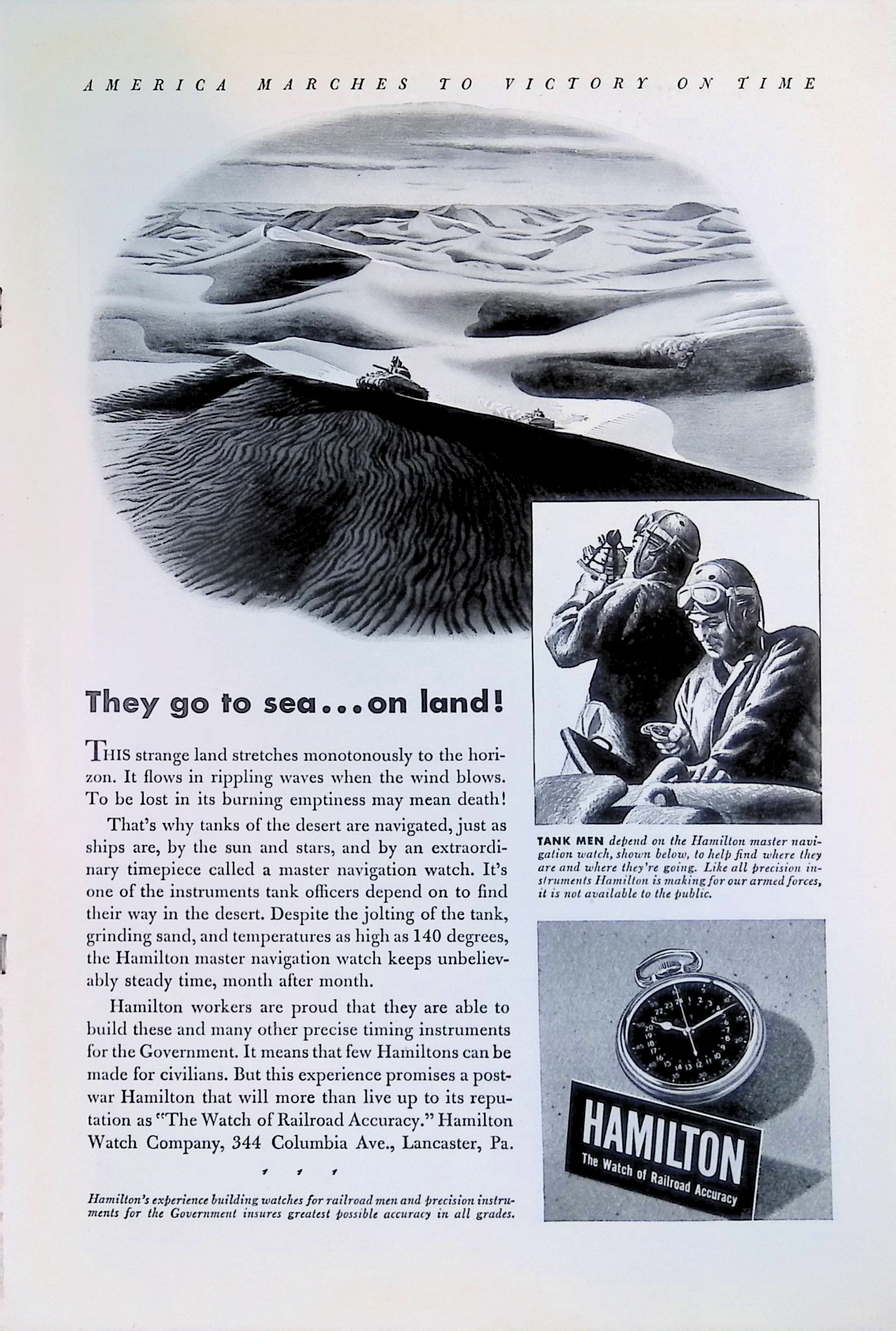 AMERICA MARCHES TO VICTORY ON TIME

They go to sea...on land!

THIS strange land stretches monotonously to the horizon. It flows in rippling waves when the wind blows. To be lost in its burning emptiness may mean death!

That's why tanks of the desert are navigated, just as ships are, by the sun and stars, and by an extraordinary timepiece called a master navigation watch. It's one of the instruments tank officers depend on to find their way in the desert. Despite the jolting of the tank, grinding sand, and temperatures as high as 140 degrees, the Hamilton master navigation watch keeps unbelievably steady time, month after month.

Hamilton workers are proud that they are able to build these and many other precise timing instruments for the Government. It means that few Hamiltons can be made for civilians. But this experience promises a postwar Hamilton that will more than live up to its reputation as "The Watch of Railroad Accuracy." Hamilton Watch Company, 344 Columbia Ave., Lancaster, Pa.

Hamilton's experience building watches for railroad men and precision instruments for the Government insures greatest possible accuracy in all grades.

TANK MEN depend on the Hamilton master navigation watch, shown below, to help find where they are and where they're going. Like all precision instruments Hamilton is making for our armed forces, it is not available to the public.

HAMILTON
The Watch of Railroad Accuracy